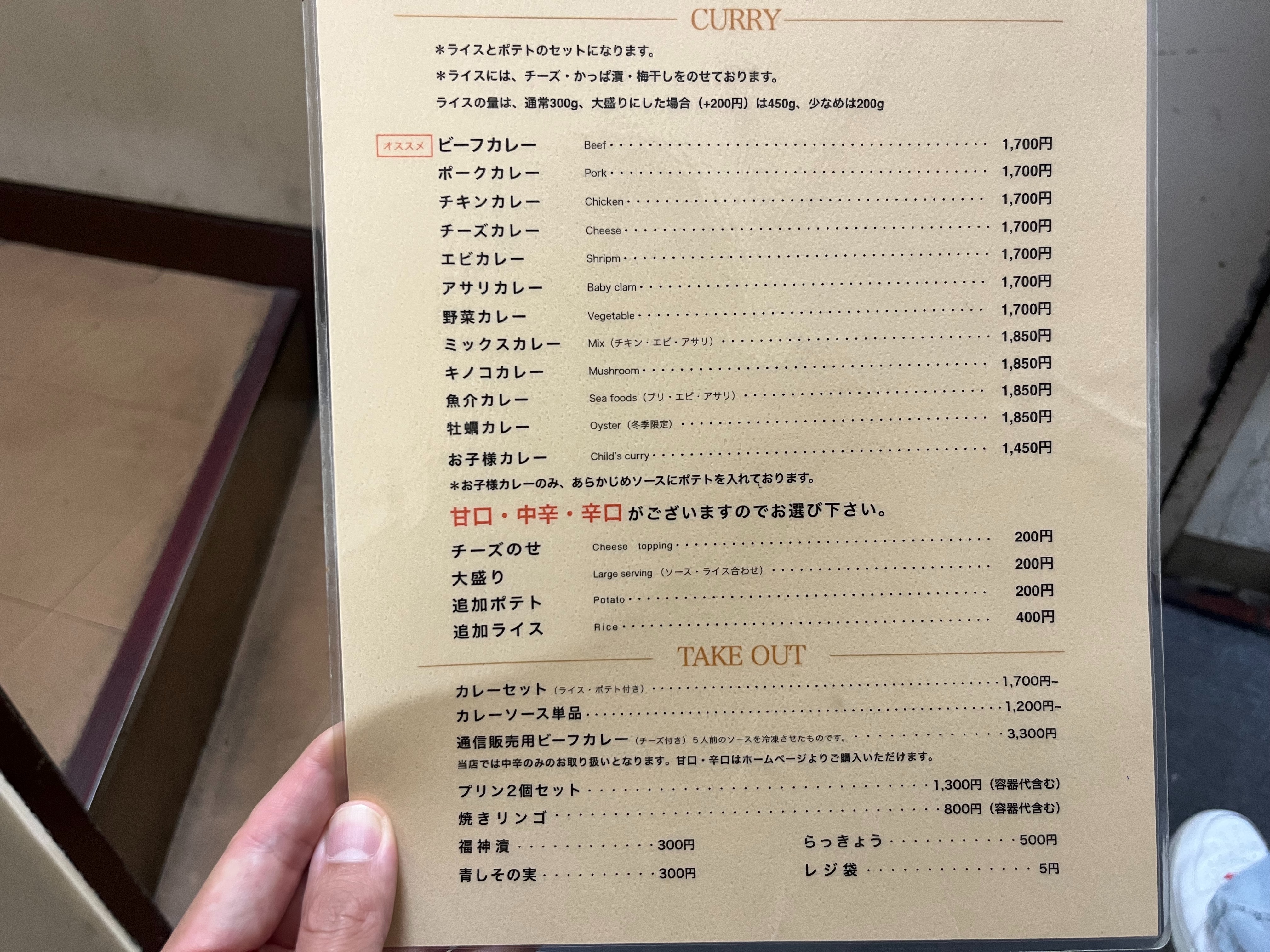 CURRY

＊ライスとポテトのセットになります。

＊ライスには、チーズ・かっぱ漬・梅干しをのせております。

ライスの量は、通常300g、大盛りにした場合（+200円）は450g、少なめは200g

オススメ ビーフカレー Beef 1,700円
ポークカレー Pork 1,700円
チキンカレー Chicken 1,700円
チーズカレー Cheese 1,700円
エビカレー Shripm 1,700円
アサリカレー Baby clam 1,700円
野菜カレー Vegetable 1,700円
ミックスカレー Mix（チキン・エビ・アサリ） 1,850円
キノコカレー Mushroom 1,850円
魚介カレー Sea foods（ブリ・エビ・アサリ） 1,850円
牡蠣カレー Oyster（冬季限定） 1,850円
お子様カレー Child's curry 1,450円

＊お子様カレーのみ、あらかじめソースにポテトを入れております。

甘口・中辛・辛口がございますのでお選び下さい。

チーズのせ Cheese topping 200円
大盛り Large serving（ソース・ライス合わせ） 200円
追加ポテト Potato 200円
追加ライス Rice 400円

TAKE OUT

カレーセット（ライス・ポテト付き） 1,700円~
カレーソース単品 1,200円~
通信販売用ビーフカレー（チーズ付き）5人前のソースを冷凍させたものです。 3,300円
当店では中辛のみのお取り扱いとなります。甘口・辛口はホームページよりご購入いただけます。
プリン2個セット 1,300円（容器代含む）
焼きリンゴ 800円（容器代含む）
福神漬 300円
青しその実 300円
らっきょう 500円
レジ袋 5円